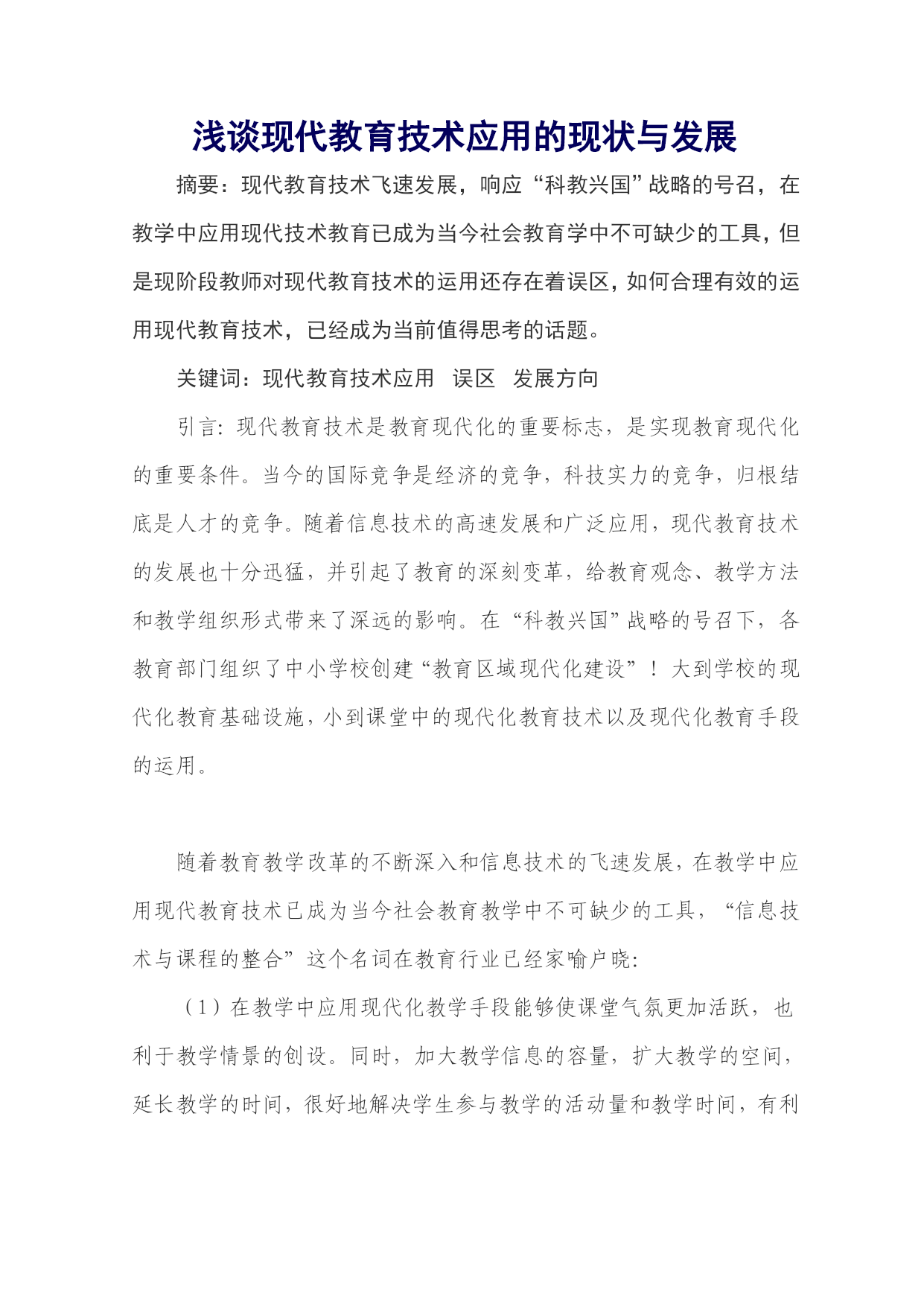 浅谈现代教育技术应用的现状与发展

摘要：现代教育技术飞速发展，响应“科教兴国”战略的号召，在教学中应用现代技术教育已成为当今社会教育学中不可缺少的工具，但是现阶段教师对现代教育技术的运用还存在着误区，如何合理有效的运用现代教育技术，已经成为当前值得思考的话题。

关键词：现代教育技术应用　误区　发展方向

引言：现代教育技术是教育现代化的重要标志，是实现教育现代化的重要条件。当今的国际竞争是经济的竞争，科技实力的竞争，归根结底是人才的竞争。随着信息技术的高速发展和广泛应用，现代教育技术的发展也十分迅猛，并引起了教育的深刻变革，给教育观念、教学方法和教学组织形式带来了深远的影响。在“科教兴国”战略的号召下，各教育部门组织了中小学校创建“教育区域现代化建设”！大到学校的现代化教育基础设施，小到课堂中的现代化教育技术以及现代化教育手段的运用。

随着教育教学改革的不断深入和信息技术的飞速发展，在教学中应用现代教育技术已成为当今社会教育教学中不可缺少的工具，“信息技术与课程的整合”这个名词在教育行业已经家喻户晓：

（1）在教学中应用现代化教学手段能够使课堂气氛更加活跃，也利于教学情景的创设。同时，加大教学信息的容量，扩大教学的空间，延长教学的时间，很好地解决学生参与教学的活动量和教学时间，有利